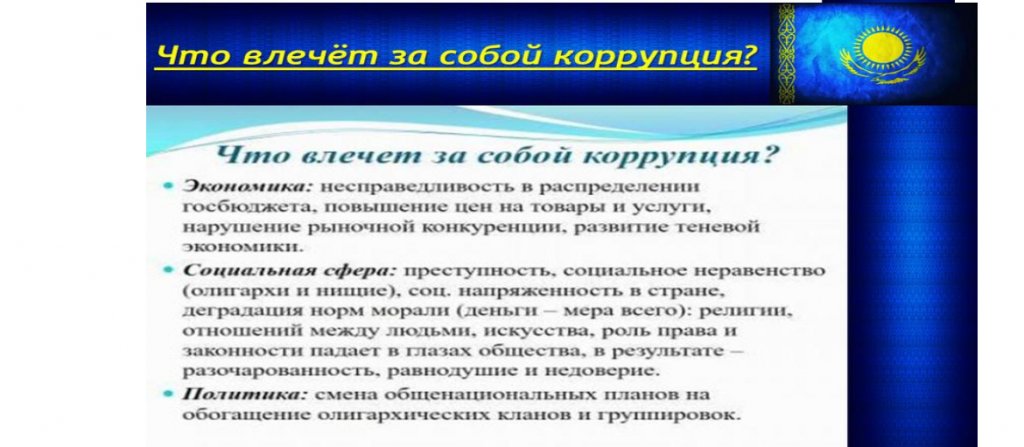 Что влечёт за собой коррупция?

Что влечет за собой коррупция?

• Экономика: несправедливость в распределении госбюджета, повышение цен на товары и услуги, нарушение рыночной конкуренции, развитие теневой экономики.
• Социальная сфера: преступность, социальное неравенство (олигархи и нищие), соц. напряженность в стране, деградация норм морали (деньги – мера всего): религии, отношений между людьми, искусства, роль права и законности падает в глазах общества, в результате – разочарованность, равнодушие и недоверие.
• Политика: смена общенациональных планов на обогащение олигархических кланов и группировок.